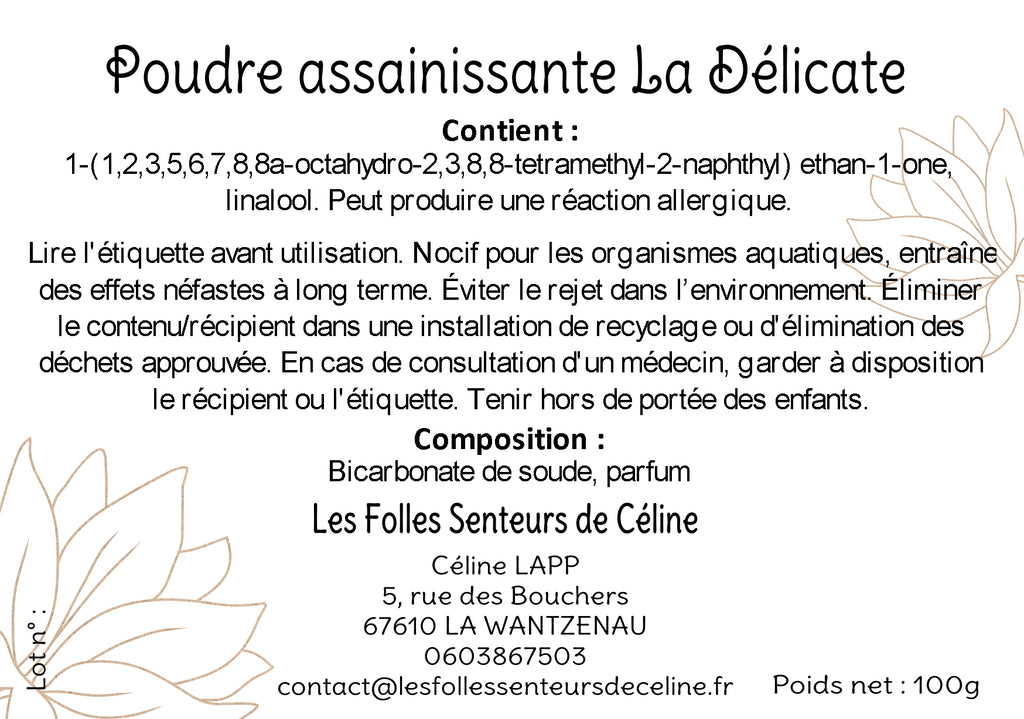 Poudre assainissante La Délicate

Contient :
1-(1,2,3,5,6,7,8,8a-octahydro-2,3,8,8-tetramethyl-2-naphthyl) ethan-1-one, linalool. Peut produire une réaction allergique.

Lire l'étiquette avant utilisation. Nocif pour les organismes aquatiques, entraîne des effets néfastes à long terme. Éviter le rejet dans l'environnement. Éliminer le contenu/récipient dans une installation de recyclage ou d'élimination des déchets approuvée. En cas de consultation d'un médecin, garder à disposition le récipient ou l'étiquette. Tenir hors de portée des enfants.

Composition :
Bicarbonate de soude, parfum

Les Folles Senteurs de Céline

Céline LAPP
5, rue des Bouchers
67610 LA WANTZENAU
0603867503
contact@lesfollessenteursdeceline.fr

Lot n° :

Poids net : 100g